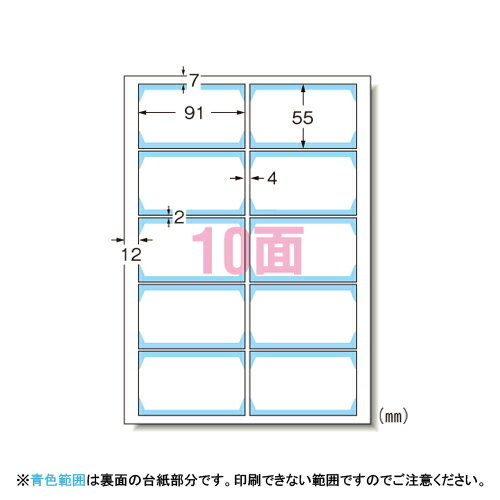 7
91
55
4
2
12
10面
(mm)

※青色範囲は裏面の台紙部分です。印刷できない範囲ですのでご注意ください。